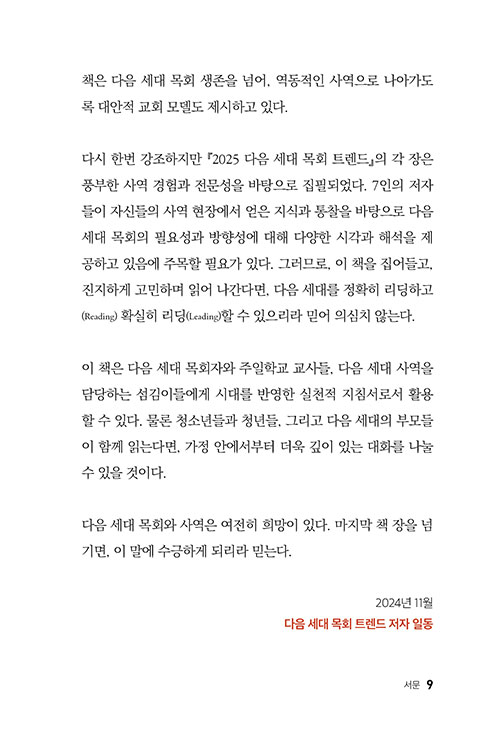 책은 다음 세대 목회 생존을 넘어, 역동적인 사역으로 나아가도록 대안적 교회 모델도 제시하고 있다.

다시 한번 강조하지만 『2025 다음 세대 목회 트렌드』의 각 장은 풍부한 사역 경험과 전문성을 바탕으로 집필되었다. 7인의 저자들이 자신들의 사역 현장에서 얻은 지식과 통찰을 바탕으로 다음 세대 목회의 필요성과 방향성에 대해 다양한 시각과 해석을 제공하고 있음에 주목할 필요가 있다. 그러므로, 이 책을 집어들고, 진지하게 고민하며 읽어 나간다면, 다음 세대를 정확히 리딩하고(Reading) 확실히 리딩(Leading)할 수 있으리라 믿어 의심치 않는다.

이 책은 다음 세대 목회자와 주일학교 교사들, 다음 세대 사역을 담당하는 섬김이들에게 시대를 반영한 실천적 지침서로서 활용할 수 있다. 물론 청소년들과 청년들, 그리고 다음 세대의 부모들이 함께 읽는다면, 가정 안에서부터 더욱 깊이 있는 대화를 나눌 수 있을 것이다.

다음 세대 목회와 사역은 여전히 희망이 있다. 마지막 책 장을 넘기면, 이 말에 수긍하게 되리라 믿는다.

2024년 11월
다음 세대 목회 트렌드 저자 일동

서문 9